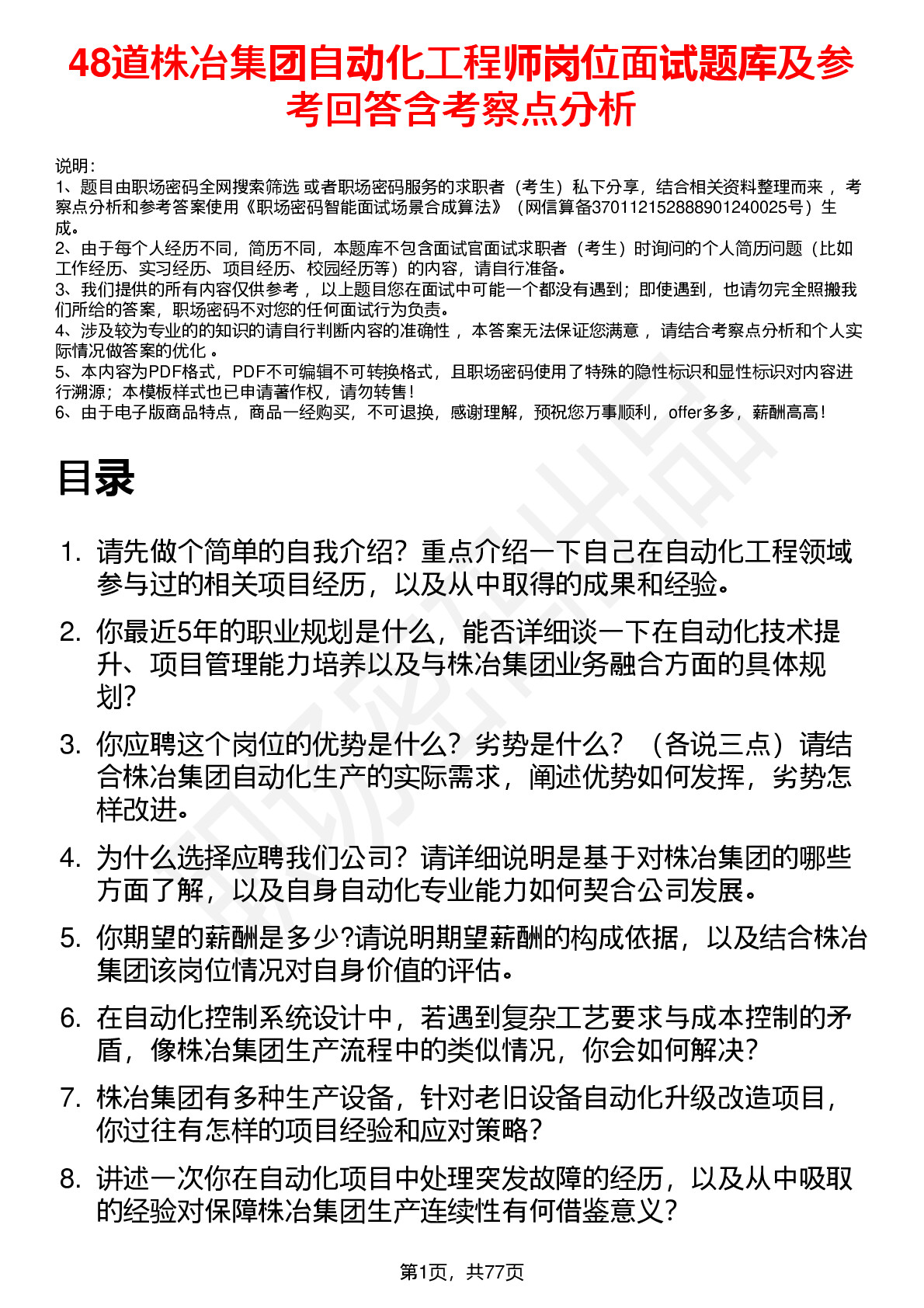 48道株冶集团自动化工程师岗位面试题库及参考回答含考察点分析

说明：
1、题目由职场密码全网搜索筛选 或者职场密码服务的求职者（考生）私下分享，结合相关资料整理而来 ，考察点分析和参考答案使用《职场密码智能面试场景合成算法》（网信算备370112152888901240025号）生成。
2、由于每个人经历不同，简历不同，本题库不包含面试官面试求职者（考生）时询问的个人简历问题（比如工作经历、实习经历、项目经历、校园经历等）的内容，请自行准备。
3、我们提供的所有内容仅供参考 ，以上题目您在面试中可能一个都没有遇到；即使遇到，也请勿完全照搬我们所给的答案，职场密码不对您的任何面试行为负责。
4、涉及较为专业的的知识的请自行判断内容的准确性 ，本答案无法保证您满意 ，请结合考察点分析和个人实际情况做答案的优化 。
5、本内容为PDF格式，PDF不可编辑不可转换格式，且职场密码使用了特殊的隐性标识和显性标识对内容进行溯源；本模板样式也已申请著作权，请勿转售！
6、由于电子版商品特点，商品一经购买，不可退换，感谢理解，预祝您万事顺利，offer多多，薪酬高高！

目录

1. 请先做个简单的自我介绍？重点介绍一下自己在自动化工程领域参与过的相关项目经历，以及从中取得的成果和经验。
2. 你最近5年的职业规划是什么，能否详细谈一下在自动化技术提升、项目管理能力培养以及与株冶集团业务融合方面的具体规划？
3. 你应聘这个岗位的优势是什么？劣势是什么？（各说三点）请结合株冶集团自动化生产的实际需求，阐述优势如何发挥，劣势怎样改进。
4. 为什么选择应聘我们公司？请详细说明是基于对株冶集团的哪些方面了解，以及自身自动化专业能力如何契合公司发展。
5. 你期望的薪酬是多少?请说明期望薪酬的构成依据，以及结合株冶集团该岗位情况对自身价值的评估。
6. 在自动化控制系统设计中，若遇到复杂工艺要求与成本控制的矛盾，像株冶集团生产流程中的类似情况，你会如何解决？
7. 株冶集团有多种生产设备，针对老旧设备自动化升级改造项目，你过往有怎样的项目经验和应对策略？
8. 讲述一次你在自动化项目中处理突发故障的经历，以及从中吸取的经验对保障株冶集团生产连续性有何借鉴意义？

第1页，共77页